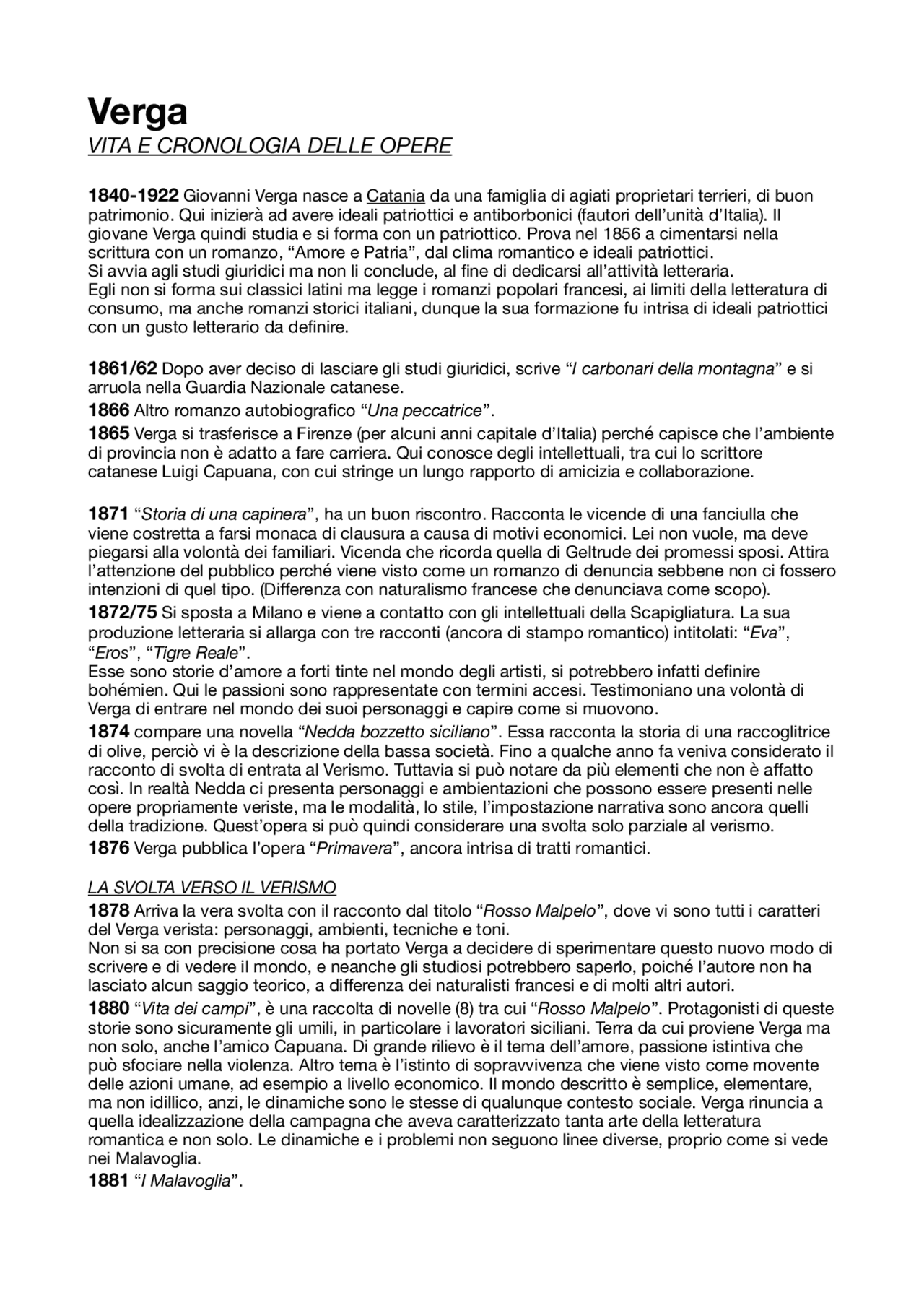 Verga
VITA E CRONOLOGIA DELLE OPERE

1840-1922 Giovanni Verga nasce a Catania da una famiglia di agiati proprietari terrieri, di buon patrimonio. Qui inizierà ad avere ideali patriottici e antiborbonici (fautori dell'unità d'Italia). Il giovane Verga quindi studia e si forma con un patriottico. Prova nel 1856 a cimentarsi nella scrittura con un romanzo, "Amore e Patria", dal clima romantico e ideali patriottici.
Si avvia agli studi giuridici ma non li conclude, al fine di dedicarsi all'attività letteraria.
Egli non si forma sui classici latini ma legge i romanzi popolari francesi, ai limiti della letteratura di consumo, ma anche romanzi storici italiani, dunque la sua formazione fu intrisa di ideali patriottici con un gusto letterario da definire.

1861/62 Dopo aver deciso di lasciare gli studi giuridici, scrive "I carbonari della montagna" e si arruola nella Guardia Nazionale catanese.
1866 Altro romanzo autobiografico "Una peccatrice".
1865 Verga si trasferisce a Firenze (per alcuni anni capitale d'Italia) perché capisce che l'ambiente di provincia non è adatto a fare carriera. Qui conosce degli intellettuali, tra cui lo scrittore catanese Luigi Capuana, con cui stringe un lungo rapporto di amicizia e collaborazione.

1871 "Storia di una capinera", ha un buon riscontro. Racconta le vicende di una fanciulla che viene costretta a farsi monaca di clausura a causa di motivi economici. Lei non vuole, ma deve piegarsi alla volontà dei familiari. Vicenda che ricorda quella di Geltrude dei promessi sposi. Attira l'attenzione del pubblico perché viene visto come un romanzo di denuncia sebbene non ci fossero intenzioni di quel tipo. (Differenza con naturalismo francese che denunciava come scopo).
1872/75 Si sposta a Milano e viene a contatto con gli intellettuali della Scapigliatura. La sua produzione letteraria si allarga con tre racconti (ancora di stampo romantico) intitolati: "Eva", "Eros", "Tigre Reale".
Esse sono storie d'amore a forti tinte nel mondo degli artisti, si potrebbero infatti definire bohémien. Qui le passioni sono rappresentate con termini accesi. Testimoniano una volontà di Verga di entrare nel mondo dei suoi personaggi e capire come si muovono.
1874 compare una novella "Nedda bozzetto siciliano". Essa racconta la storia di una raccoglitrice di olive, perciò vi è la descrizione della bassa società. Fino a qualche anno fa veniva considerato il racconto di svolta di entrata al Verismo. Tuttavia si può notare da più elementi che non è affatto così. In realtà Nedda ci presenta personaggi e ambientazioni che possono essere presenti nelle opere propriamente veriste, ma le modalità, lo stile, l'impostazione narrativa sono ancora quelli della tradizione. Quest'opera si può quindi considerare una svolta solo parziale al verismo.
1876 Verga pubblica l'opera "Primavera", ancora intrisa di tratti romantici.

LA SVOLTA VERSO IL VERISMO
1878 Arriva la vera svolta con il racconto dal titolo "Rosso Malpelo", dove vi sono tutti i caratteri del Verga verista: personaggi, ambienti, tecniche e toni.
Non si sa con precisione cosa ha portato Verga a decidere di sperimentare questo nuovo modo di scrivere e di vedere il mondo, e neanche gli studiosi potrebbero saperlo, poiché l'autore non ha lasciato alcun saggio teorico, a differenza dei naturalisti francesi e di molti altri autori.
1880 "Vita dei campi", è una raccolta di novelle (8) tra cui "Rosso Malpelo". Protagonisti di queste storie sono sicuramente gli umili, in particolare i lavoratori siciliani. Terra da cui proviene Verga ma non solo, anche l'amico Capuana. Di grande rilievo è il tema dell'amore, passione istintiva che può sfociare nella violenza. Altro tema è l'istinto di sopravvivenza che viene visto come movente delle azioni umane, ad esempio a livello economico. Il mondo descritto è semplice, elementare, ma non idillico, anzi, le dinamiche sono le stesse di qualunque contesto sociale. Verga rinuncia a quella idealizzazione della campagna che aveva caratterizzato tanta arte della letteratura romantica e non solo. Le dinamiche e i problemi non seguono linee diverse, proprio come si vede nei Malavoglia.
1881 "I Malavoglia".